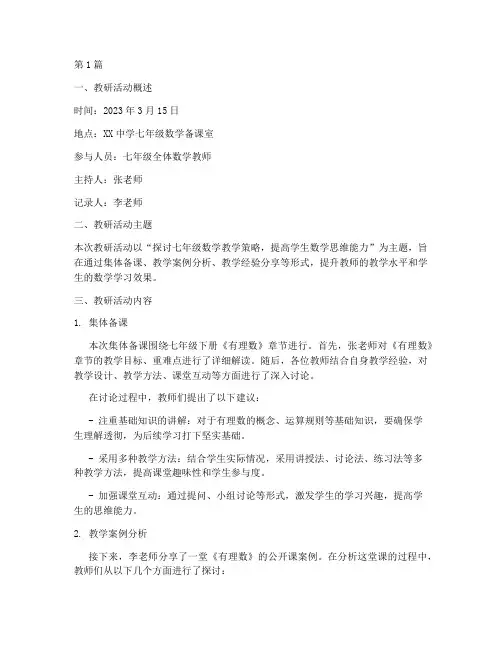 第1篇

一、教研活动概述

时间：2023年3月15日

地点：XX中学七年级数学备课室

参与人员：七年级全体数学教师

主持人：张老师

记录人：李老师

二、教研活动主题

本次教研活动以“探讨七年级数学教学策略，提高学生数学思维能力”为主题，旨在通过集体备课、教学案例分析、教学经验分享等形式，提升教师的教学水平和学生的数学学习效果。

三、教研活动内容

1. 集体备课

本次集体备课围绕七年级下册《有理数》章节进行。首先，张老师对《有理数》章节的教学目标、重难点进行了详细解读。随后，各位教师结合自身教学经验，对教学设计、教学方法、课堂互动等方面进行了深入讨论。

在讨论过程中，教师们提出了以下建议：

- 注重基础知识的讲解：对于有理数的概念、运算规则等基础知识，要确保学生理解透彻，为后续学习打下坚实基础。

- 采用多种教学方法：结合学生实际情况，采用讲授法、讨论法、练习法等多种教学方法，提高课堂趣味性和学生参与度。

- 加强课堂互动：通过提问、小组讨论等形式，激发学生的学习兴趣，提高学生的思维能力。

2. 教学案例分析

接下来，李老师分享了一堂《有理数》的公开课案例。在分析这堂课的过程中，教师们从以下几个方面进行了探讨：